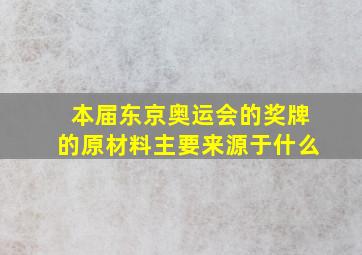 本届东京奥运会的奖牌的原材料主要来源于什么